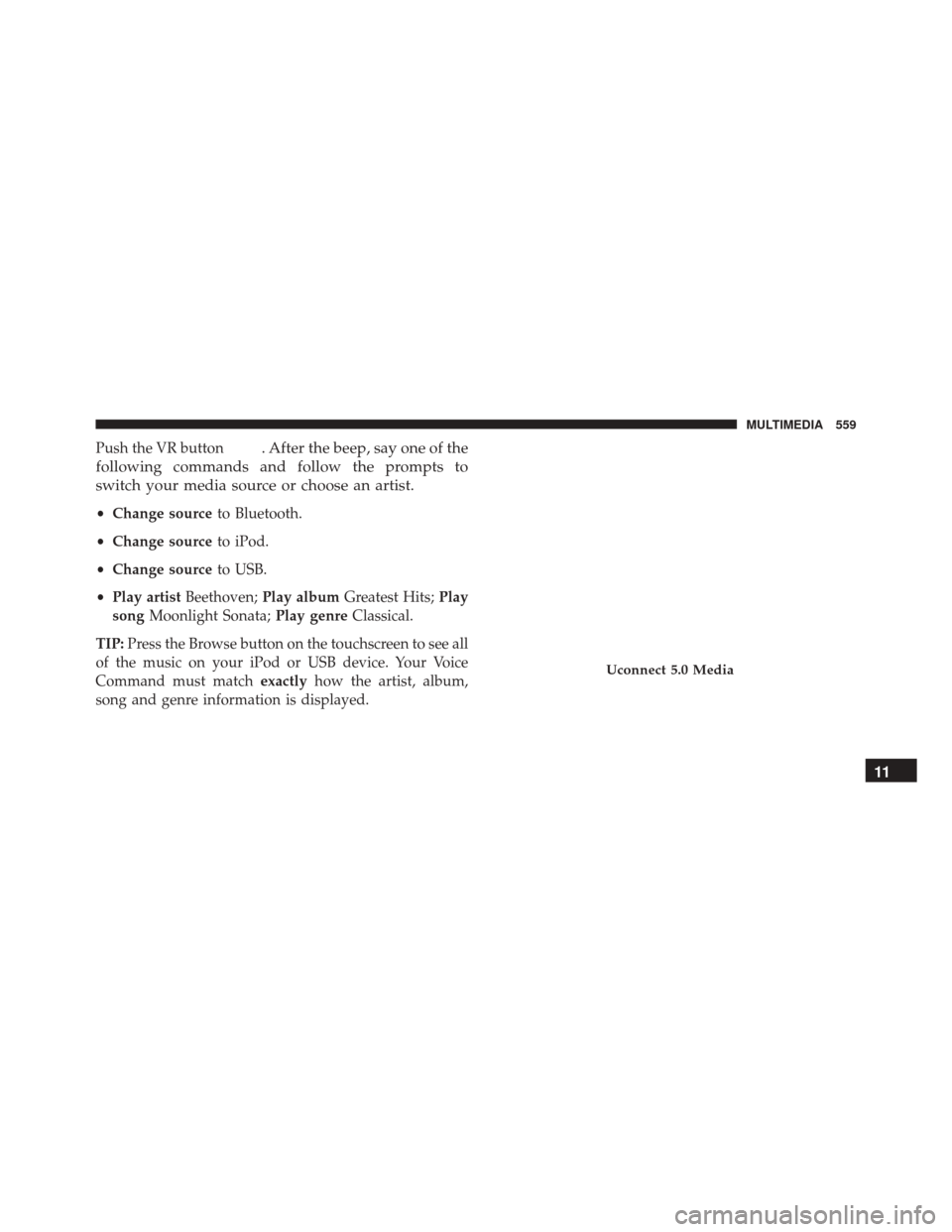 MULTIMEDIA 559

Push the VR button . After the beep, say one of the following commands and follow the prompts to switch your media source or choose an artist.

• Change source to Bluetooth.

• Change source to iPod.

• Change source to USB.

• Play artist Beethoven; Play album Greatest Hits; Play song Moonlight Sonata; Play genre Classical.

TIP: Press the Browse button on the touchscreen to see all of the music on your iPod or USB device. Your Voice Command must match exactly how the artist, album, song and genre information is displayed.

Uconnect 5.0 Media

11

carmanualsonline.info